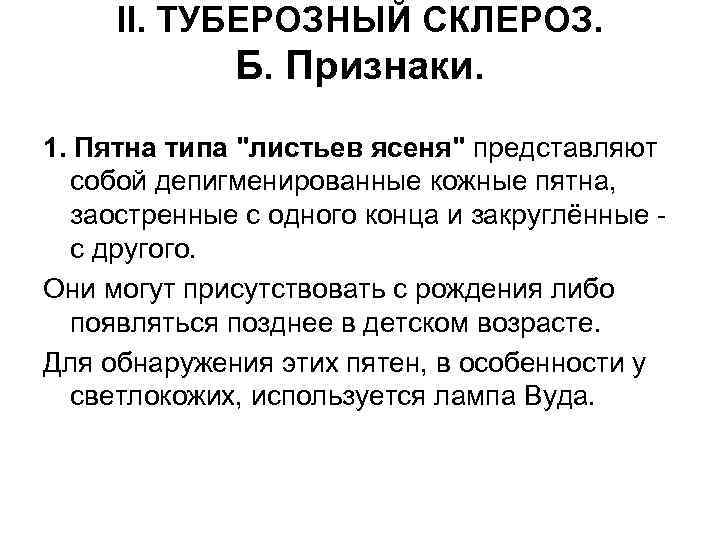 II. ТУБЕРОЗНЫЙ СКЛЕРОЗ.
Б. Признаки.

1. Пятна типа "листьев ясеня" представляют собой депигменированные кожные пятна, заостренные с одного конца и закруглённые - с другого.

Они могут присутствовать с рождения либо появляться позднее в детском возрасте.

Для обнаружения этих пятен, в особенности у светлокожих, используется лампа Вуда.